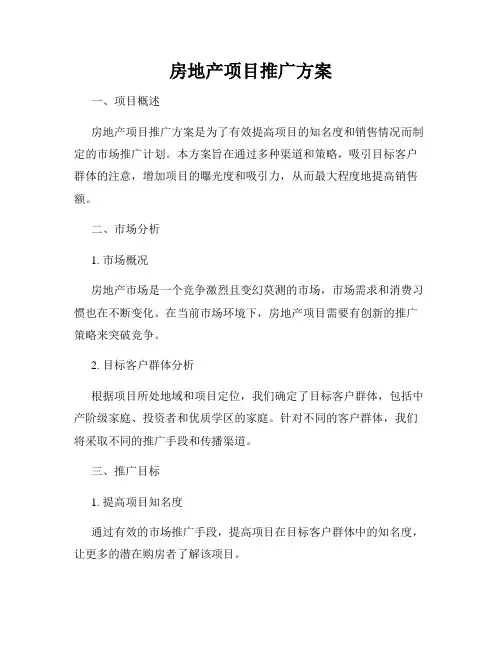 房地产项目推广方案

一、项目概述

房地产项目推广方案是为了有效提高项目的知名度和销售情况而制定的市场推广计划。本方案旨在通过多种渠道和策略，吸引目标客户群体的注意，增加项目的曝光度和吸引力，从而最大程度地提高销售额。

二、市场分析

1. 市场概况

房地产市场是一个竞争激烈且变幻莫测的市场，市场需求和消费习惯也在不断变化。在当前市场环境下，房地产项目需要有创新的推广策略来突破竞争。

2. 目标客户群体分析

根据项目所处地域和项目定位，我们确定了目标客户群体，包括中产阶级家庭、投资者和优质学区的家庭。针对不同的客户群体，我们将采取不同的推广手段和传播渠道。

三、推广目标

1. 提高项目知名度

通过有效的市场推广手段，提高项目在目标客户群体中的知名度，让更多的潜在购房者了解该项目。